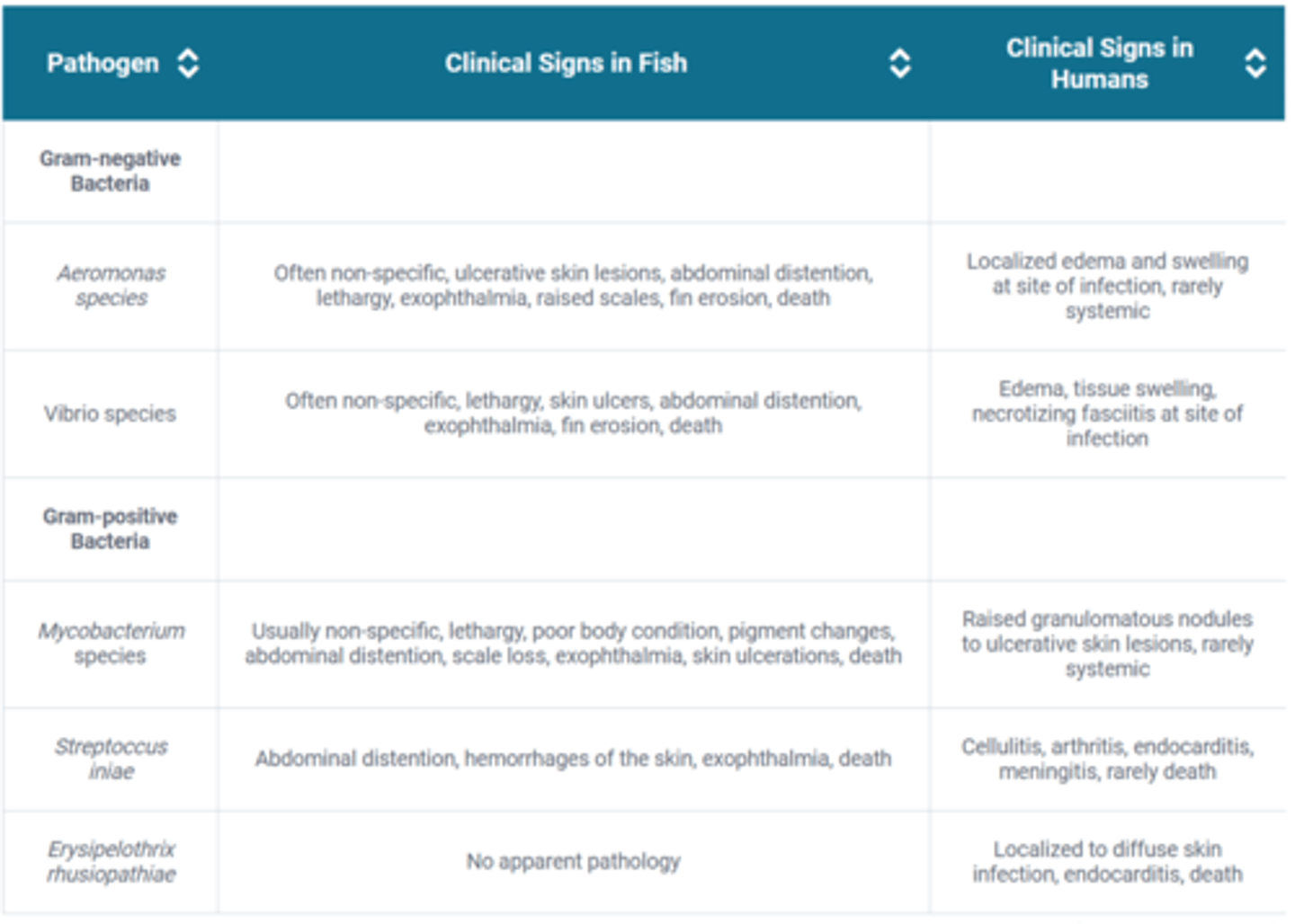 | Pathogen | Clinical Signs in Fish | Clinical Signs in Humans |
|---|---|---|
| Gram-negative Bacteria | | |
| Aeromonas species | Often non-specific, ulcerative skin lesions, abdominal distention, lethargy, exophthalmia, raised scales, fin erosion, death | Localized edema and swelling at site of infection, rarely systemic |
| Vibrio species | Often non-specific, lethargy, skin ulcers, abdominal distention, exophthalmia, fin erosion, death | Edema, tissue swelling, necrotizing fasciitis at site of infection |
| Gram-positive Bacteria | | |
| Mycobacterium species | Usually non-specific, lethargy, poor body condition, pigment changes, abdominal distention, scale loss, exophthalmia, skin ulcerations, death | Raised granulomatous nodules to ulcerative skin lesions, rarely systemic |
| Streptoccus iniae | Abdominal distention, hemorrhages of the skin, exophthalmia, death | Cellulitis, arthritis, endocarditis, meningitis, rarely death |
| Erysipelothrix rhusiopathiae | No apparent pathology | Localized to diffuse skin infection, endocarditis, death |